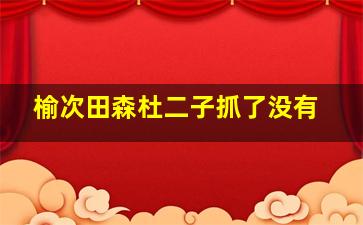 榆次田森杜二子抓了没有